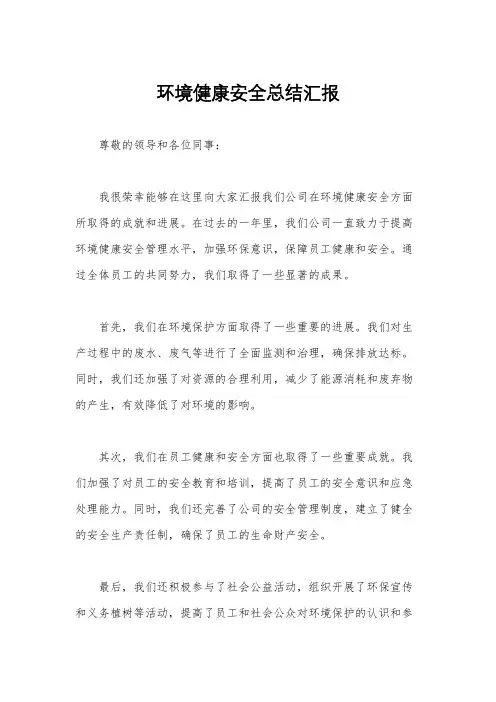 环境健康安全总结汇报

尊敬的领导和各位同事：

我很荣幸能够在这里向大家汇报我们公司在环境健康安全方面所取得的成就和进展。在过去的一年里，我们公司一直致力于提高环境健康安全管理水平，加强环保意识，保障员工健康和安全。通过全体员工的共同努力，我们取得了一些显著的成果。

首先，我们在环境保护方面取得了一些重要的进展。我们对生产过程中的废水、废气等进行了全面监测和治理，确保排放达标。同时，我们还加强了对资源的合理利用，减少了能源消耗和废弃物的产生，有效降低了对环境的影响。

其次，我们在员工健康和安全方面也取得了一些重要成就。我们加强了对员工的安全教育和培训，提高了员工的安全意识和应急处理能力。同时，我们还完善了公司的安全管理制度，建立了健全的安全生产责任制，确保了员工的生命财产安全。

最后，我们还积极参与了社会公益活动，组织开展了环保宣传和义务植树等活动，提高了员工和社会公众对环境保护的认识和参